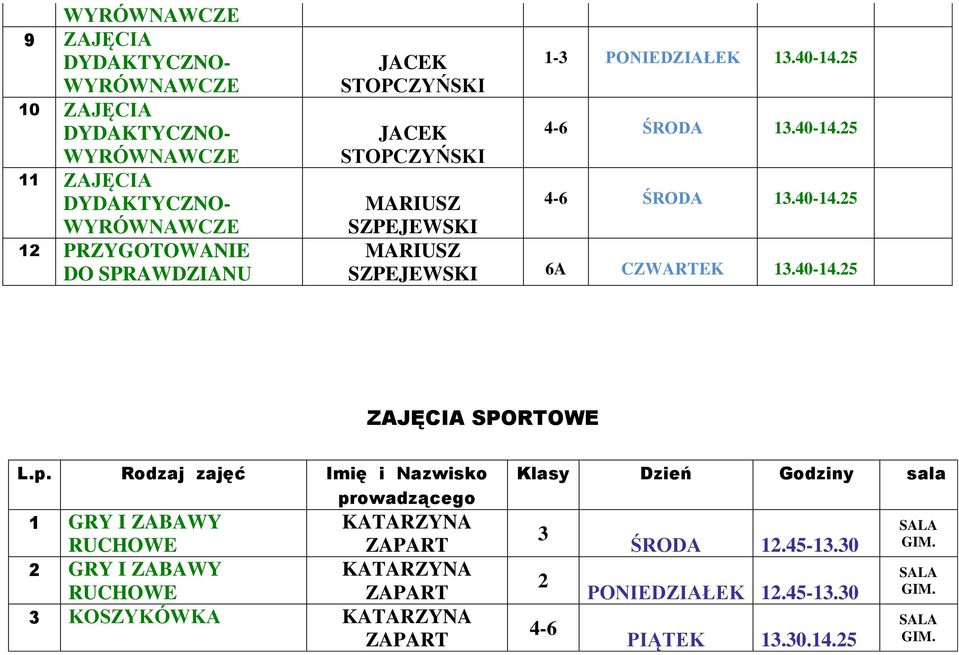 |  | WYRÓWNAWCZE |  |  |  |  |  |
|---|---|---|---|---|---|---|
| 9 | ZAJĘCIA DYDAKTYCZNO-WYRÓWNAWCZE | JACEK STOPCZYŃSKI | 1-3 | PONIEDZIAŁEK | 13.40-14.25 |  |
| 10 | ZAJĘCIA DYDAKTYCZNO-WYRÓWNAWCZE | JACEK STOPCZYŃSKI | 4-6 | ŚRODA | 13.40-14.25 |  |
| 11 | ZAJĘCIA DYDAKTYCZNO-WYRÓWNAWCZE | MARIUSZ SZPEJEWSKI | 4-6 | ŚRODA | 13.40-14.25 |  |
| 12 | PRZYGOTOWANIE DO SPRAWDZIANU | MARIUSZ SZPEJEWSKI | 6A | CZWARTEK | 13.40-14.25 |  |

ZAJĘCIA SPORTOWE

| L.p. | Rodzaj zajęć | Imię i Nazwisko prowadzącego | Klasy | Dzień | Godziny | sala |
|---|---|---|---|---|---|---|
| 1 | GRY I ZABAWY RUCHOWE | KATARZYNA ZAPART | 3 | ŚRODA | 12.45-13.30 | SALA GIM. |
| 2 | GRY I ZABAWY RUCHOWE | KATARZYNA ZAPART | 2 | PONIEDZIAŁEK | 12.45-13.30 | SALA GIM. |
| 3 | KOSZYKÓWKA | KATARZYNA ZAPART | 4-6 | PIĄTEK | 13.30.14.25 | SALA GIM. |